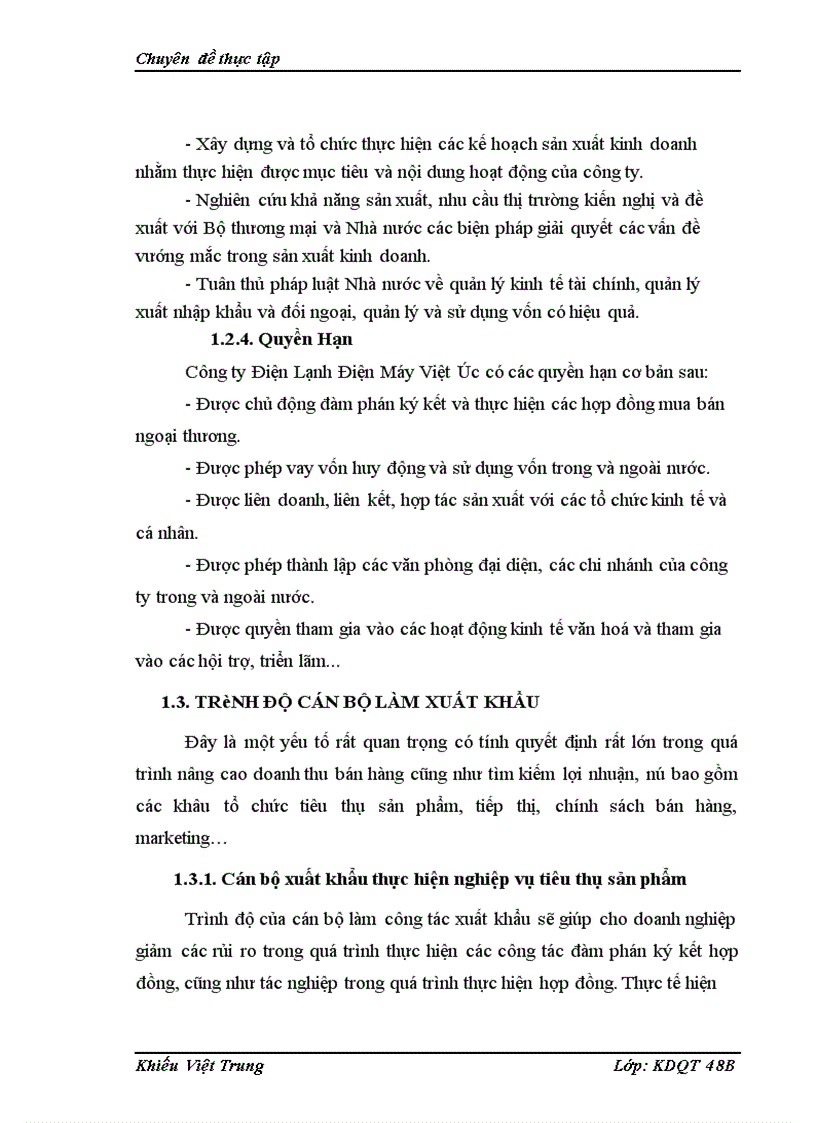 Chuyên đề thực tập

- Xây dựng và tổ chức thực hiện các kế hoạch sản xuất kinh doanh nhằm thực hiện được mục tiêu và nội dung hoạt động của công ty.

- Nghiên cứu khả năng sản xuất, nhu cầu thị trường kiến nghị và đề xuất với Bộ thương mại và Nhà nước các biện pháp giải quyết các vấn đề vướng mắc trong sản xuất kinh doanh.

- Tuân thủ pháp luật Nhà nước về quản lý kinh tế tài chính, quản lý xuất nhập khẩu và đối ngoại, quản lý và sử dụng vốn có hiệu quả.

1.2.4. Quyền Hạn

Công ty Điện Lạnh Điện Máy Việt Úc có các quyền hạn cơ bản sau:

- Được chủ động đàm phán ký kết và thực hiện các hợp đồng mua bán ngoại thương.

- Được phép vay vốn huy động và sử dụng vốn trong và ngoài nước.

- Được liên doanh, liên kết, hợp tác sản xuất với các tổ chức kinh tế và cá nhân.

- Được phép thành lập các văn phòng đại diện, các chi nhánh của công ty trong và ngoài nước.

- Được quyền tham gia vào các hoạt động kinh tế văn hoá và tham gia vào các hội trợ, triển lãm...

1.3. TRèNH ĐỘ CÁN BỘ LÀM XUẤT KHẨU

Đây là một yếu tố rất quan trọng có tính quyết định rất lớn trong quá trình nâng cao doanh thu bán hàng cũng như tìm kiếm lợi nhuận, nú bao gồm các khâu tổ chức tiêu thụ sản phẩm, tiếp thị, chính sách bán hàng, marketing…

1.3.1. Cán bộ xuất khẩu thực hiện nghiệp vụ tiêu thụ sản phẩm

Trình độ của cán bộ làm công tác xuất khẩu sẽ giúp cho doanh nghiệp giảm các rủi ro trong quá trình thực hiện các công tác đàm phán ký kết hợp đồng, cũng như tác nghiệp trong quá trình thực hiện hợp đồng. Thực tế hiện

Khiếu Việt Trung     Lớp: KDQT 48B